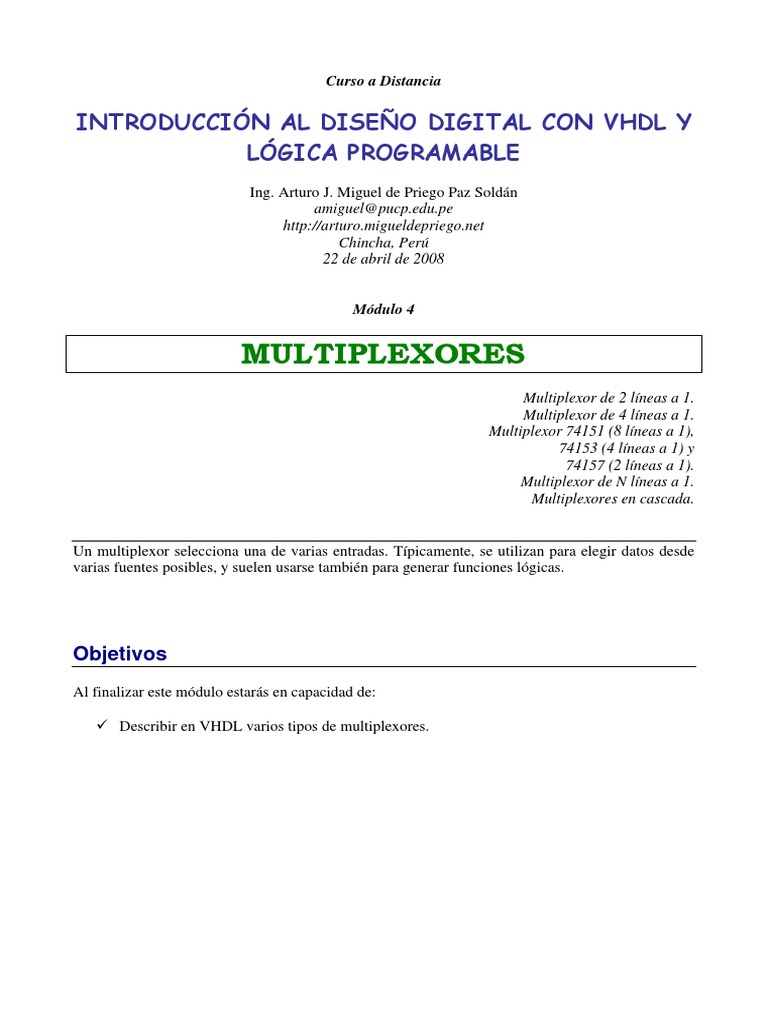 Curso a Distancia

INTRODUCCIÓN AL DISEÑO DIGITAL CON VHDL Y LÓGICA PROGRAMABLE

Ing. Arturo J. Miguel de Priego Paz Soldán
amiguel@pucp.edu.pe
http://arturo.migueldepriego.net
Chincha, Perú
22 de abril de 2008

Módulo 4

MULTIPLEXORES

Multiplexor de 2 líneas a 1.
Multiplexor de 4 líneas a 1.
Multiplexor 74151 (8 líneas a 1),
74153 (4 líneas a 1) y
74157 (2 líneas a 1).
Multiplexor de N líneas a 1.
Multiplexores en cascada.

Un multiplexor selecciona una de varias entradas. Típicamente, se utilizan para elegir datos desde varias fuentes posibles, y suelen usarse también para generar funciones lógicas.

Objetivos

Al finalizar este módulo estarás en capacidad de:

✓ Describir en VHDL varios tipos de multiplexores.